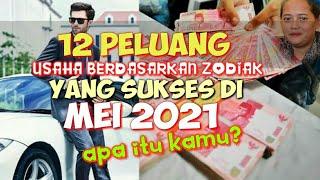 12 PELUANG
USAHA BERDASARKAN ZODIAK
YANG SUKSES DI
MEI 2021
apa itu kamu?